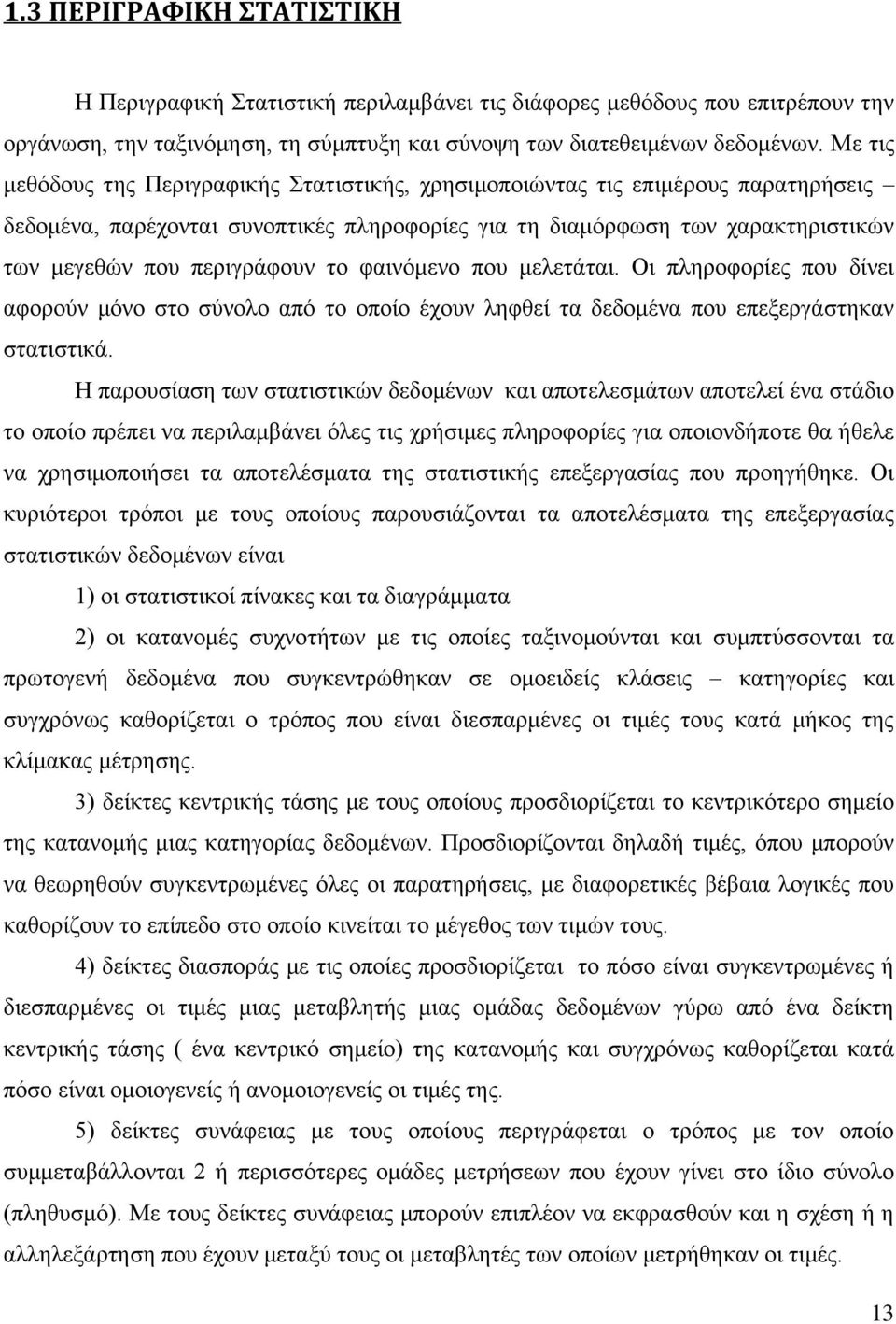 1.3 ΠΕΡΙΓΡΑΦΙΚΗ ΣΤΑΤΙΣΤΙΚΗ

Η Περιγραφική Στατιστική περιλαμβάνει τις διάφορες μεθόδους που επιτρέπουν την οργάνωση, την ταξινόμηση, τη σύμπτυξη και σύνοψη των διατεθειμένων δεδομένων. Με τις μεθόδους της Περιγραφικής Στατιστικής, χρησιμοποιώντας τις επιμέρους παρατηρήσεις – δεδομένα, παρέχονται συνοπτικές πληροφορίες για τη διαμόρφωση των χαρακτηριστικών των μεγεθών που περιγράφουν το φαινόμενο που μελετάται. Οι πληροφορίες που δίνει αφορούν μόνο στο σύνολο από το οποίο έχουν ληφθεί τα δεδομένα που επεξεργάστηκαν στατιστικά.

Η παρουσίαση των στατιστικών δεδομένων και αποτελεσμάτων αποτελεί ένα στάδιο το οποίο πρέπει να περιλαμβάνει όλες τις χρήσιμες πληροφορίες για οποιονδήποτε θα ήθελε να χρησιμοποιήσει τα αποτελέσματα της στατιστικής επεξεργασίας που προηγήθηκε. Οι κυριότεροι τρόποι με τους οποίους παρουσιάζονται τα αποτελέσματα της επεξεργασίας στατιστικών δεδομένων είναι

1) οι στατιστικοί πίνακες και τα διαγράμματα

2) οι κατανομές συχνοτήτων με τις οποίες ταξινομούνται και συμπτύσσονται τα πρωτογενή δεδομένα που συγκεντρώθηκαν σε ομοειδείς κλάσεις – κατηγορίες και συγχρόνως καθορίζεται ο τρόπος που είναι διεσπαρμένες οι τιμές τους κατά μήκος της κλίμακας μέτρησης.

3) δείκτες κεντρικής τάσης με τους οποίους προσδιορίζεται το κεντρικότερο σημείο της κατανομής μιας κατηγορίας δεδομένων. Προσδιορίζονται δηλαδή τιμές, όπου μπορούν να θεωρηθούν συγκεντρωμένες όλες οι παρατηρήσεις, με διαφορετικές βέβαια λογικές που καθορίζουν το επίπεδο στο οποίο κινείται το μέγεθος των τιμών τους.

4) δείκτες διασποράς με τις οποίες προσδιορίζεται το πόσο είναι συγκεντρωμένες ή διεσπαρμένες οι τιμές μιας μεταβλητής μιας ομάδας δεδομένων γύρω από ένα δείκτη κεντρικής τάσης ( ένα κεντρικό σημείο) της κατανομής και συγχρόνως καθορίζεται κατά πόσο είναι ομοιογενείς ή ανομοιογενες οι τιμές της.

5) δείκτες συνάφειας με τους οποίους περιγράφεται ο τρόπος με τον οποίο συμμεταβάλλονται 2 ή περισσότερες ομάδες μετρήσεων που έχουν γίνει στο ίδιο σύνολο (πληθυσμό). Με τους δείκτες συνάφειας μπορούν επιπλέον να εκφρασθούν και η σχέση ή η αλληλεξάρτηση που έχουν μεταξύ τους οι μεταβλητές των οποίων μετρήθηκαν οι τιμές.

13